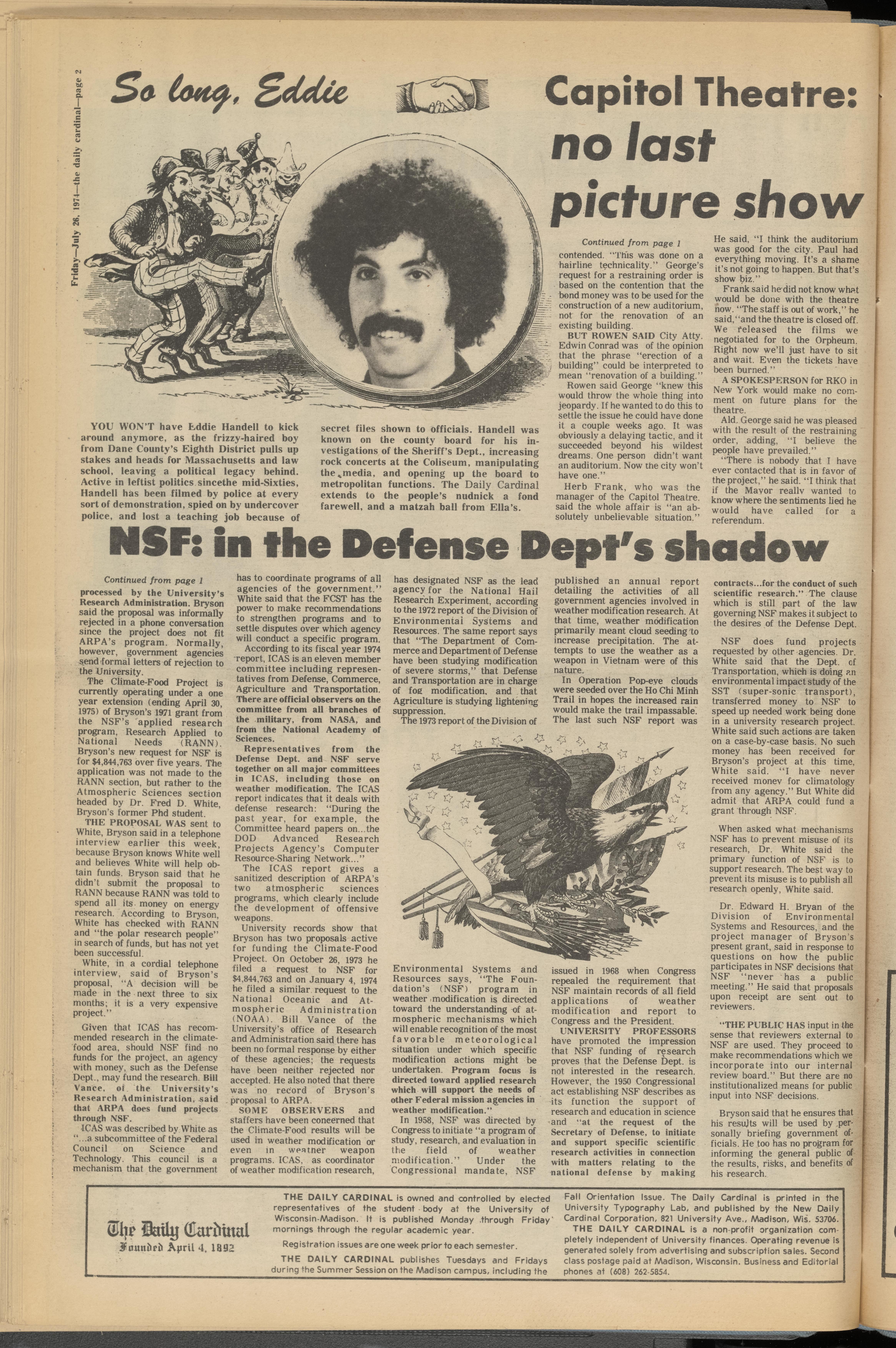 Friday—July 26, 1974—the daily cardinal—page 2

So long, Eddie

YOU WON'T have Eddie Handell to kick around anymore, as the frizzy-haired boy from Dane County's Eighth District pulls up stakes and heads for Massachusetts and law school, leaving a political legacy behind. Active in leftist politics sincethe mid-Sixties, Handell has been filmed by police at every sort of demonstration, spied on by undercover police, and lost a teaching job because of secret files shown to officials. Handell was known on the county board for his investigations of the Sheriff's Dept., increasing rock concerts at the Coliseum, manipulating the media, and opening up the board to metropolitan functions. The Daily Cardinal extends to the people's nudnick a fond farewell, and a matzah ball from Ella's.

Capitol Theatre: no last picture show

Continued from page 1

contended. "This was done on a hairline technicality." George's request for a restraining order is based on the contention that the bond money was to be used for the construction of a new auditorium, not for the renovation of an existing building.

BUT ROWEN SAID City Atty. Edwin Conrad was of the opinion that the phrase "erection of a building" could be interpreted to mean "renovation of a building."

Rowen said George "knew this would throw the whole thing into jeopardy. If he wanted to do this to settle the issue he could have done it a couple weeks ago. It was obviously a delaying tactic, and it succeeded beyond his wildest dreams. One person didn't want an auditorium. Now the city won't have one."

Herb Frank, who was the manager of the Capitol Theatre, said the whole affair is "an absolutely unbelievable situation." He said, "I think the auditorium was good for the city. Paul had everything moving. It's a shame it's not going to happen. But that's show biz."

Frank said he did not know what would be done with the theatre now. "The staff is out of work," he said, "and the theatre is closed off. We released the films we negotiated for to the Orpheum. Right now we'll just have to sit and wait. Even the tickets have been burned."

A SPOKESPERSON for RKO in New York would make no comment on future plans for the theatre.

Ald. George said he was pleased with the result of the restraining order, adding, "I believe the people have prevailed."

"There is nobody that I have ever contacted that is in favor of the project," he said. "I think that if the Mayor really wanted to know where the sentiments lied he would have called for a referendum.

NSF: in the Defense Dept's shadow

Continued from page 1

processed by the University's Research Administration. Bryson said the proposal was informally rejected in a phone conversation since the project does not fit ARPA's program. Normally, however, government agencies send formal letters of rejection to the University.

The Climate-Food Project is currently operating under a one year extension (ending April 30, 1975) of Bryson's 1971 grant from the NSF's applied research program, Research Applied to National Needs (RANN). Bryson's new request for NSF is for $4,844,763 over five years. The application was not made to the RANN section, but rather to the Atmospheric Sciences section headed by Dr. Fred D. White, Bryson's former Phd student.

THE PROPOSAL WAS sent to White, Bryson said in a telephone interview earlier this week, because Bryson knows White well and believes White will help obtain funds. Bryson said that he didn't submit the proposal to RANN because RANN was told to spend all its money on energy research. According to Bryson, White has checked with RANN and "the polar research people" in search of funds, but has not yet been successful.

White, in a cordial telephone interview, said of Bryson's proposal, "A decision will be made in the next three to six months; it is a very expensive project."

Given that ICAS has recommended research in the climate-food area, should NSF find no funds for the project, an agency with money, such as the Defense Dept., may fund the research. Bill Vance, of the University's Research Administration, said that ARPA does fund projects through NSF.

ICAS was described by White as "...a subcommittee of the Federal Council on Science and Technology. This council is a mechanism that the government has to coordinate programs of all agencies of the government." White said that the FCST has the power to make recommendations to strengthen programs and to settle disputes over which agency will conduct a specific program.

According to its fiscal year 1974 report, ICAS is an eleven member committee including representatives from Defense, Commerce, Agriculture and Transportation. There are official observers on the committee from all branches of the military, from NASA, and from the National Academy of Sciences.

Representatives from the Defense Dept. and NSF serve together on all major committees in ICAS, including those on weather modification. The ICAS report indicates that it deals with defense research: "During the past year, for example, the Committee heard papers on...the DOD Advanced Research Projects Agency's Computer Resource-Sharing Network..."

The ICAS report gives a sanitized description of ARPA's two atmospheric sciences programs, which clearly include the development of offensive weapons.

University records show that Bryson has two proposals active for funding the Climate-Food Project. On October 26, 1973 he filed a request to NSF for $4,844,763 and on January 4, 1974 he filed a similar request to the National Oceanic and Atmospheric Administration (NOAA). Bill Vance of the University's office of Research and Administration said there has been no formal response by either of these agencies; the requests have been neither rejected nor accepted. He also noted that there was no record of Bryson's proposal to ARPA.

SOME OBSERVERS and staffers have been concerned that the Climate-Food results will be used in weather modification or even in weather weapon programs. ICAS, as coordinator of weather modification research, has designated NSF as the lead agency for the National Hail Research Experiment, according to the 1972 report of the Division of Environmental Systems and Resources. The same report says that "The Department of Commerce and Department of Defense have been studying modification of severe storms," that Defense and Transportation are in charge of fog modification, and that Agriculture is studying lightening suppression.

The 1973 report of the Division of Environmental Systems and Resources says, "The Foundation's (NSF) program in weather modification is directed toward the understanding of atmospheric mechanisms which will enable recognition of the most favorable meteorological situation under which specific modification actions might be undertaken. Program focus is directed toward applied research which will support the needs of other Federal mission agencies in weather modification."

In 1958, NSF was directed by Congress to initiate "a program of study, research, and evaluation in the field of weather modification." Under the Congressional mandate, NSF published an annual report detailing the activities of all government agencies involved in weather modification research. At that time, weather modification primarily meant cloud seeding to increase precipitation. The attempts to use the weather as a weapon in Vietnam were of this nature.

In Operation Pop-eye clouds were seeded over the Ho Chi Minh Trail in hopes the increased rain would make the trail impassable. The last such NSF report was issued in 1968 when Congress repealed the requirement that NSF maintain records of all field applications of weather modification and report to Congress and the President.

UNIVERSITY PROFESSORS have promoted the impression that NSF funding of research proves that the Defense Dept. is not interested in the research. However, the 1950 Congressional act establishing NSF describes as its function the support of research and education in science and "at the request of the Secretary of Defense, to initiate and support specific scientific research activities in connection with matters relating to the national defense by making contracts...for the conduct of such scientific research." The clause which is still part of the law governing NSF makes it subject to the desires of the Defense Dept.

NSF does fund projects requested by other agencies. Dr. White said that the Dept. of Transportation, which is doing an environmental impact study of the SST (super-sonic transport), transferred money to NSF to speed up needed work being done in a university research project. White said such actions are taken on a case-by-case basis. No such money has been received for Bryson's project at this time, White said. "I have never received money for climatology from any agency." But White did admit that ARPA could fund a grant through NSF.

When asked what mechanisms NSF has to prevent misuse of its research, Dr. White said the primary function of NSF is to support research. The best way to prevent its misuse is to publish all research openly, White said.

Dr. Edward H. Bryan of the Division of Environmental Systems and Resources, and the project manager of Bryson's present grant, said in response to questions on how the public participates in NSF decisions that NSF "never has a public meeting." He said that proposals upon receipt are sent out to reviewers.

"THE PUBLIC HAS input in the sense that reviewers external to NSF are used. They proceed to make recommendations which we incorporate into our internal review board." But there are no institutionalized means for public input into NSF decisions.

Bryson said that he ensures that his results will be used by personally briefing government officials. He too has no program for informing the general public of the results, risks, and benefits of his research.

The Daily Cardinal
Founded April 4, 1892

THE DAILY CARDINAL is owned and controlled by elected representatives of the student body at the University of Wisconsin-Madison. It is published Monday through Friday mornings through the regular academic year.

Registration issues are one week prior to each semester.

THE DAILY CARDINAL publishes Tuesdays and Fridays during the Summer Session on the Madison campus, including the Fall Orientation Issue. The Daily Cardinal is printed in the University Typography Lab, and published by the New Daily Cardinal Corporation, 821 University Ave., Madison, Wis. 53706.

THE DAILY CARDINAL is a non-profit organization completely independent of University finances. Operating revenue is generated solely from advertising and subscription sales. Second class postage paid at Madison, Wisconsin. Business and Editorial phones at (608) 262-5854.